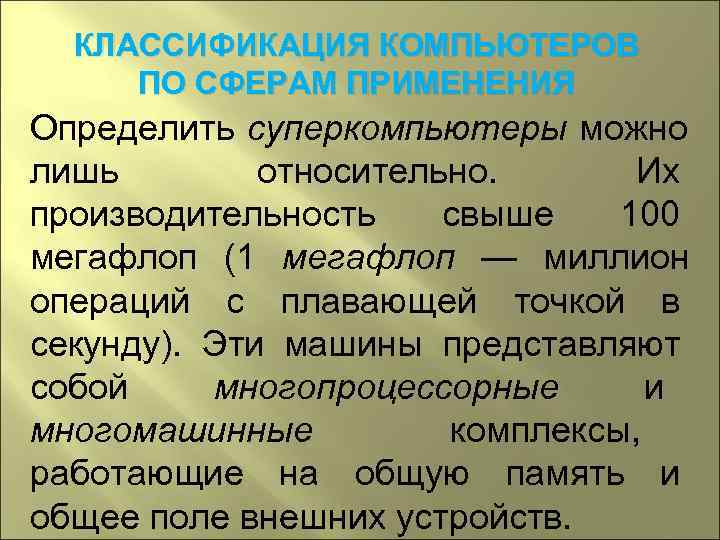 КЛАССИФИКАЦИЯ КОМПЬЮТЕРОВ ПО СФЕРАМ ПРИМЕНЕНИЯ

Определить суперкомпьютеры можно лишь относительно. Их производительность свыше 100 мегафлоп (1 мегафлоп — миллион операций с плавающей точкой в секунду). Эти машины представляют собой многопроцессорные и многомашинные комплексы, работающие на общую память и общее поле внешних устройств.